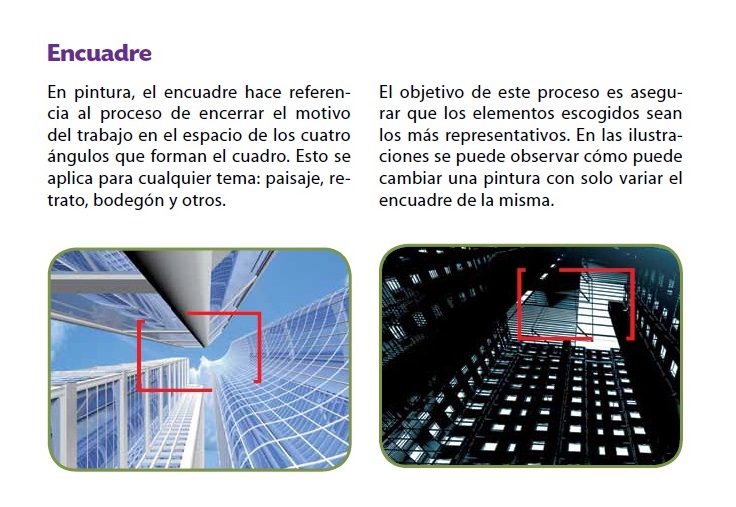 Encuadre

En pintura, el encuadre hace referencia al proceso de encerrar el motivo del trabajo en el espacio de los cuatro ángulos que forman el cuadro. Esto se aplica para cualquier tema: paisaje, retrato, bodegón y otros.

El objetivo de este proceso es asegurar que los elementos escogidos sean los más representativos. En las ilustraciones se puede observar cómo puede cambiar una pintura con solo variar el encuadre de la misma.